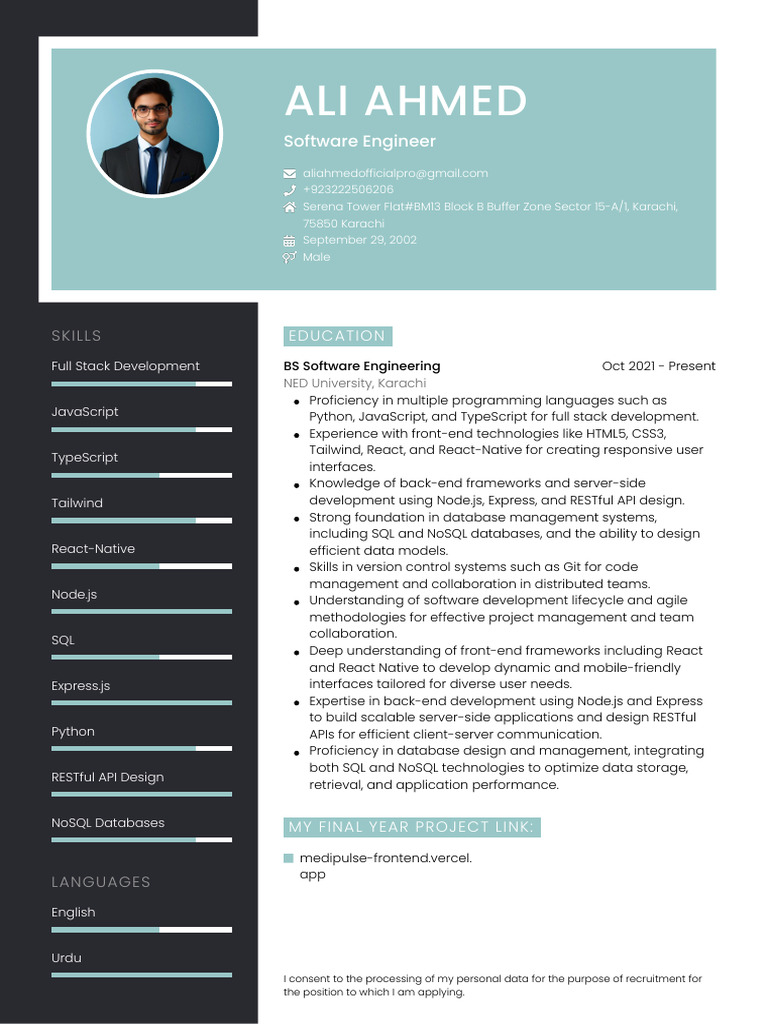 ALI AHMED

Software Engineer

aliahmedofficialpro@gmail.com
+923222506206
Serena Tower Flat#BM13 Block B Buffer Zone Sector 15-A/1, Karachi, 75850 Karachi
September 29, 2002
Male

SKILLS

Full Stack Development

JavaScript

TypeScript

Tailwind

React-Native

Node.js

SQL

Express.js

Python

RESTful API Design

NoSQL Databases

LANGUAGES

English

Urdu

EDUCATION

BS Software Engineering
Oct 2021 - Present
NED University, Karachi

- Proficiency in multiple programming languages such as Python, JavaScript, and TypeScript for full stack development.
- Experience with front-end technologies like HTML5, CSS3, Tailwind, React, and React-Native for creating responsive user interfaces.
- Knowledge of back-end frameworks and server-side development using Node.js, Express, and RESTful API design.
- Strong foundation in database management systems, including SQL and NoSQL databases, and the ability to design efficient data models.
- Skills in version control systems such as Git for code management and collaboration in distributed teams.
- Understanding of software development lifecycle and agile methodologies for effective project management and team collaboration.
- Deep understanding of front-end frameworks including React and React Native to develop dynamic and mobile-friendly interfaces tailored for diverse user needs.
- Expertise in back-end development using Node.js and Express to build scalable server-side applications and design RESTful APIs for efficient client-server communication.
- Proficiency in database design and management, integrating both SQL and NoSQL technologies to optimize data storage, retrieval, and application performance.

MY FINAL YEAR PROJECT LINK:

medipulse-frontend.vercel.app

I consent to the processing of my personal data for the purpose of recruitment for the position to which I am applying.